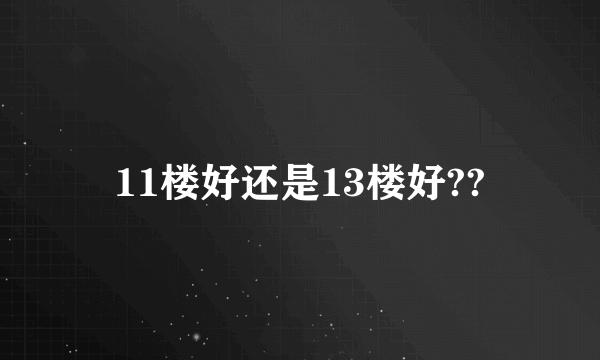 11楼好还是13楼好??